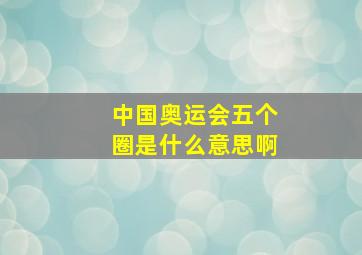 中国奥运会五个圈是什么意思啊